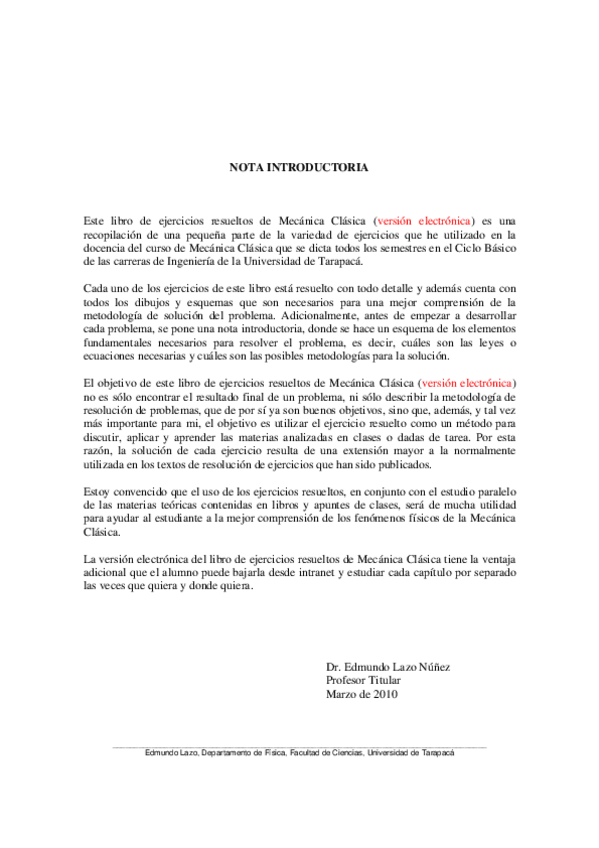 NOTA INTRODUCTORIA

Este libro de ejercicios resueltos de Mecánica Clásica (versión electrónica) es una recopilación de una pequeña parte de la variedad de ejercicios que he utilizado en la docencia del curso de Mecánica Clásica que se dicta todos los semestres en el Ciclo Básico de las carreras de Ingeniería de la Universidad de Tarapacá.

Cada uno de los ejercicios de este libro está resuelto con todo detalle y además cuenta con todos los dibujos y esquemas que son necesarios para una mejor comprensión de la metodología de solución del problema. Adicionalmente, antes de empezar a desarrollar cada problema, se pone una nota introductoria, donde se hace un esquema de los elementos fundamentales necesarios para resolver el problema, es decir, cuáles son las leyes o ecuaciones necesarias y cuáles son las posibles metodologías para la solución.

El objetivo de este libro de ejercicios resueltos de Mecánica Clásica (versión electrónica) no es sólo encontrar el resultado final de un problema, ni sólo describir la metodología de resolución de problemas, que de por sí ya son buenos objetivos, sino que, además, y tal vez más importante para mi, el objetivo es utilizar el ejercicio resuelto como un método para discutir, aplicar y aprender las materias analizadas en clases o dadas de tarea. Por esta razón, la solución de cada ejercicio resulta de una extensión mayor a la normalmente utilizada en los textos de resolución de ejercicios que han sido publicados.

Estoy convencido que el uso de los ejercicios resueltos, en conjunto con el estudio paralelo de las materias teóricas contenidas en libros y apuntes de clases, será de mucha utilidad para ayudar al estudiante a la mejor comprensión de los fenómenos físicos de la Mecánica Clásica.

La versión electrónica del libro de ejercicios resueltos de Mecánica Clásica tiene la ventaja adicional que el alumno puede bajarla desde intranet y estudiar cada capítulo por separado las veces que quiera y donde quiera.

Dr. Edmundo Lazo Núñez
Profesor Titular
Marzo de 2010

Edmundo Lazo, Departamento de Física, Facultad de Ciencias, Universidad de Tarapacá